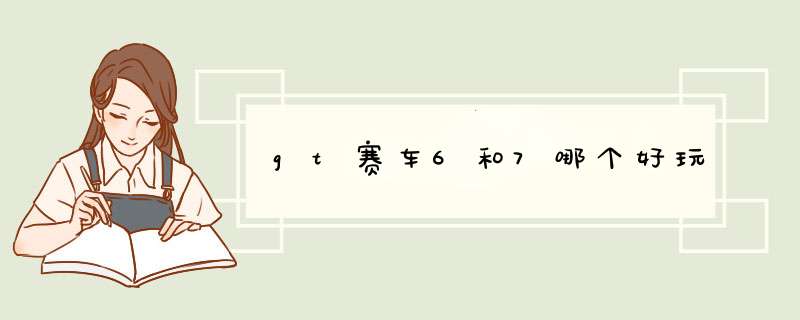 gt赛车6和7哪个好玩